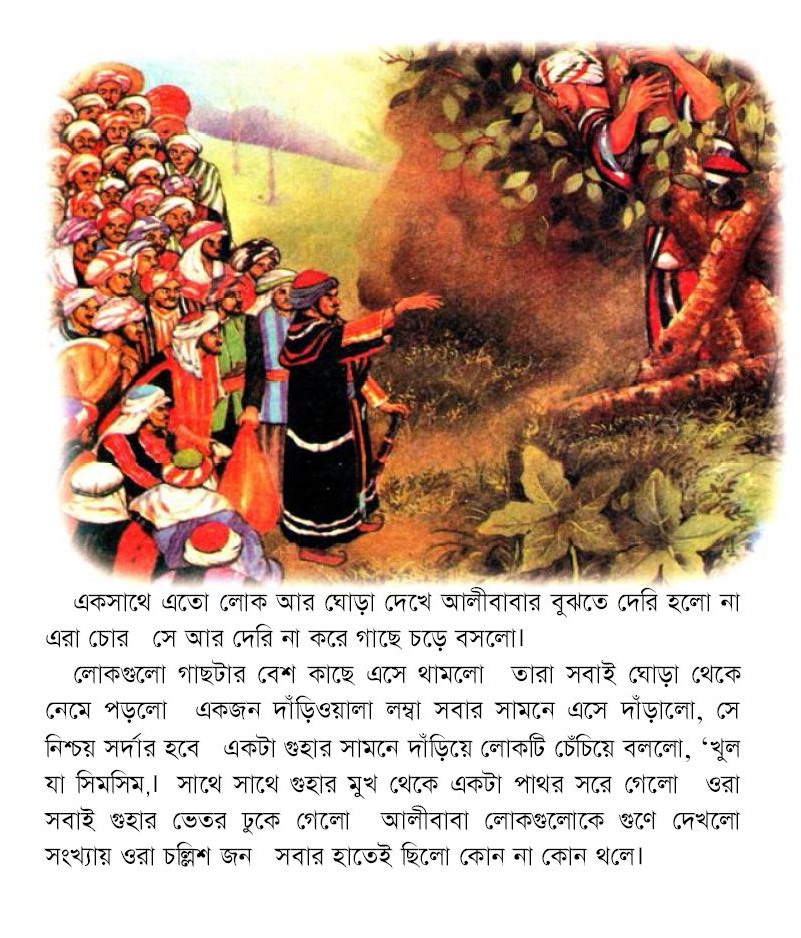 একসাথে এতো লোক আর ঘোড়া দেখে আলীবাবার বুঝতে দেরি হলো না এরা চোর সে আর দেরি না করে গাছে চড়ে বসলো।

লোকগুলো গাছটার বেশ কাছে এসে থামলো তারা সবাই ঘোড়া থেকে নেমে পড়লো একজন দাঁড়িওয়ালা লম্বা সবার সামনে এসে দাঁড়ালো, সে নিশ্চয় সর্দার হবে একটা গুহার সামনে দাঁড়িয়ে লোকটি চেঁচিয়ে বললো, 'খুল যা সিমসিম,। সাথে সাথে গুহার মুখ থেকে একটা পাথর সরে গেলো ওরা সবাই গুহার ভেতর ঢুকে গেলো আলীবাবা লোকগুলোকে গুণে দেখলো সংখ্যায় ওরা চল্লিশ জন সবার হাতেই ছিলো কোন না কোন থলে।